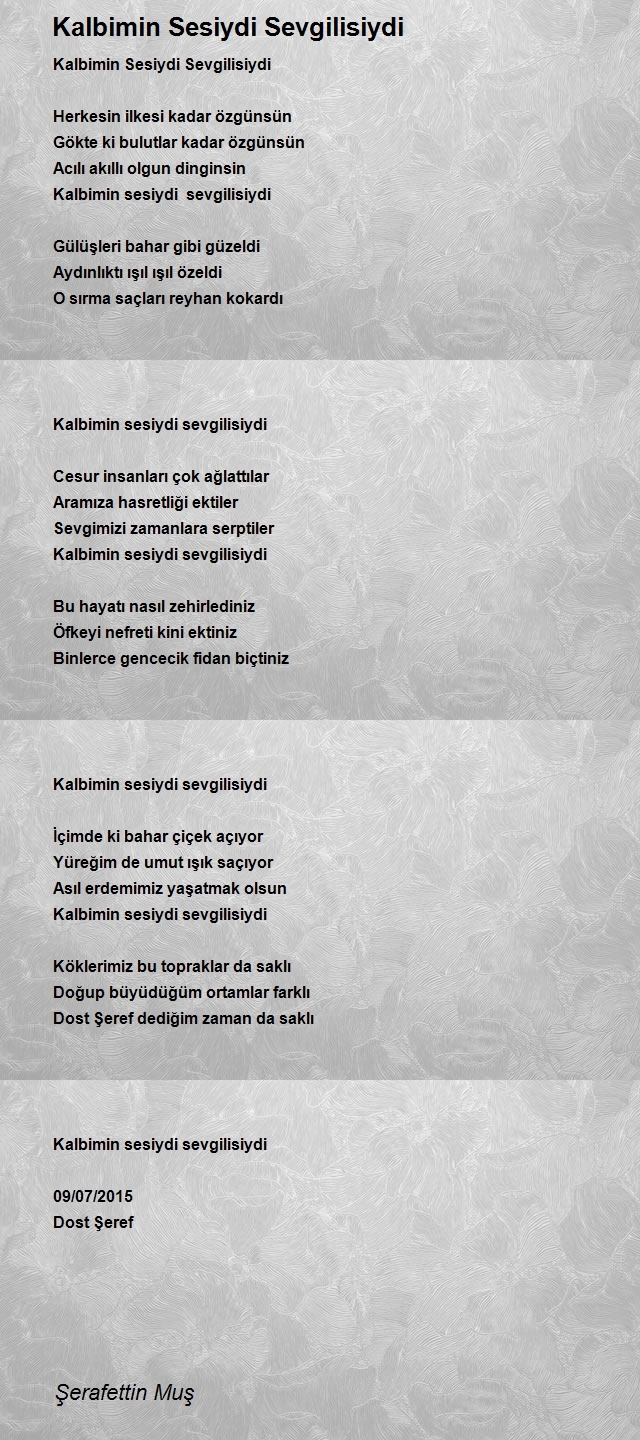 Kalbimin Sesiydi Sevgilisiydi

Kalbimin Sesiydi Sevgilisiydi

Herkesin ilkesi kadar özgünsün
Gökte ki bulutlar kadar özgünsün
Acılı akıllı olgun dinginsin
Kalbimin sesiydi  sevgilisiydi

Gülüşleri bahar gibi güzeldi
Aydınlıktı ışıl ışıl özeldi
O sırma saçları reyhan kokardı

Kalbimin sesiydi sevgilisiydi

Cesur insanları çok ağlattılar
Aramıza hasretliği ektiler
Sevgimizi zamanlara serptiler
Kalbimin sesiydi sevgilisiydi

Bu hayatı nasıl zehirlediniz
Öfkeyi nefreti kini ektiniz
Binlerce gencecik fidan biçtiniz

Kalbimin sesiydi sevgilisiydi

İçimde ki bahar çiçek açıyor
Yüreğim de umut ışık saçıyor
Asıl erdemimiz yaşatmak olsun
Kalbimin sesiydi sevgilisiydi

Köklerimiz bu topraklar da saklı
Doğup büyüdüğüm ortamlar farklı
Dost Şeref dediğim zaman da saklı

Kalbimin sesiydi sevgilisiydi

09/07/2015
Dost Şeref

Şerafettin Muş